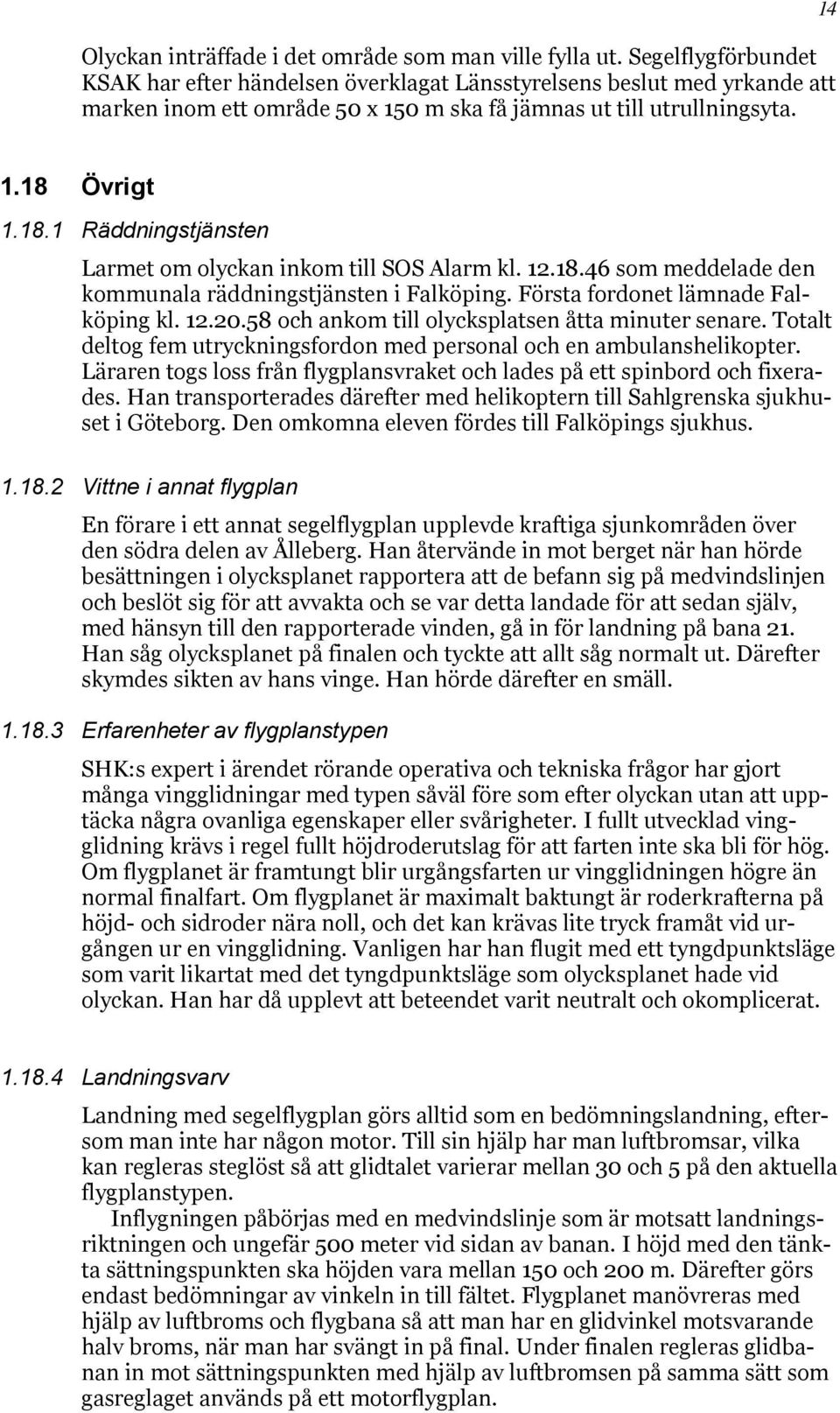 14

Olyckan inträffade i det område som man ville fylla ut. Segelflygförbundet KSAK har efter händelsen överklagat Länsstyrelsens beslut med yrkande att marken inom ett område 50 x 150 m ska få jämnas ut till utrullningsyta.

1.18 Övrigt

1.18.1 Räddningstjänsten

Larmet om olyckan inkom till SOS Alarm kl. 12.18.46 som meddelade den kommunala räddningstjänsten i Falköping. Första fordonet lämnade Falköping kl. 12.20.58 och ankom till olycksplatsen åtta minuter senare. Totalt deltog fem utryckningsfordon med personal och en ambulanshelikopter. Läraren togs loss från flygplansvraket och lades på ett spinbord och fixerades. Han transporterades därefter med helikoptern till Sahlgrenska sjukhuset i Göteborg. Den omkomna eleven fördes till Falköpings sjukhus.

1.18.2 Vittne i annat flygplan

En förare i ett annat segelflygplan upplevde kraftiga sjunkområden över den södra delen av Ålleberg. Han återvände in mot berget när han hörde besättningen i olycksplanet rapportera att de befann sig på medvindslinjen och beslöt sig för att avvakta och se var detta landade för att sedan själv, med hänsyn till den rapporterade vinden, gå in för landning på bana 21. Han såg olycksplanet på finalen och tyckte att allt såg normalt ut. Därefter skymdes sikten av hans vinge. Han hörde därefter en smäll.

1.18.3 Erfarenheter av flygplanstypen

SHK:s expert i ärendet rörande operativa och tekniska frågor har gjort många vingglidningar med typen såväl före som efter olyckan utan att upptäcka några ovanliga egenskaper eller svårigheter. I fullt utvecklad vingglidning krävs i regel fullt höjdroderutslag för att farten inte ska bli för hög. Om flygplanet är framtungt blir urgångsfarten ur vingglidningen högre än normal finalfart. Om flygplanet är maximalt baktungt är roderkrafterna på höjd- och sidroder nära noll, och det kan krävas lite tryck framåt vid urgången ur en vingglidning. Vanligen har han flugit med ett tyngdpunktsläge som varit likartat med det tyngdpunktsläge som olycksplanet hade vid olyckan. Han har då upplevt att beteendet varit neutralt och okomplicerat.

1.18.4 Landningsvarv

Landning med segelflygplan görs alltid som en bedömningslandning, eftersom man inte har någon motor. Till sin hjälp har man luftbromsar, vilka kan regleras steglöst så att glidtalet varierar mellan 30 och 5 på den aktuella flygplanstypen.

Inflygningen påbörjas med en medvindslinje som är motsatt landningsriktningen och ungefär 500 meter vid sidan av banan. I höjd med den tänkta sättningspunkten ska höjden vara mellan 150 och 200 m. Därefter görs endast bedömningar av vinkeln in till fältet. Flygplanet manövreras med hjälp av luftbroms och flygbana så att man har en glidvinkel motsvarande halv broms, när man har svängt in på final. Under finalen regleras glidbanan in mot sättningspunkten med hjälp av luftbromsen på samma sätt som gasreglaget används på ett motorflygplan.